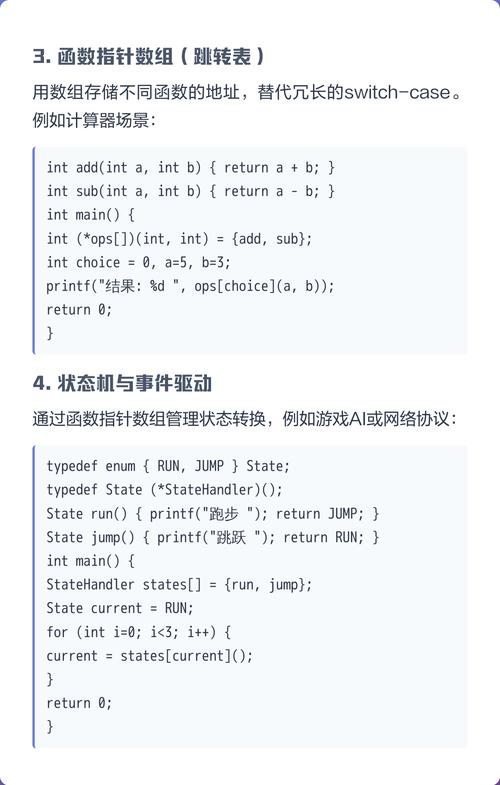 3. 函数指针数组（跳转表）

用数组存储不同函数的地址，替代冗长的switch-case。例如计算器场景：

int add(int a, int b) { return a + b; }
int sub(int a, int b) { return a - b; }
int main() {
int (*ops[])(int, int) = {add, sub};
int choice = 0, a=5, b=3;
printf("结果: %d ", ops[choice](a, b));
return 0;
}

4. 状态机与事件驱动

通过函数指针数组管理状态转换，例如游戏AI或网络协议：

typedef enum { RUN, JUMP } State;
typedef State (*StateHandler)();
State run() { printf("跑步 "); return JUMP; }
State jump() { printf("跳跃 "); return RUN; }
int main() {
StateHandler states[] = {run, jump};
State current = RUN;
for (int i=0; i<3; i++) {
current = states[current]();
}
return 0;
}